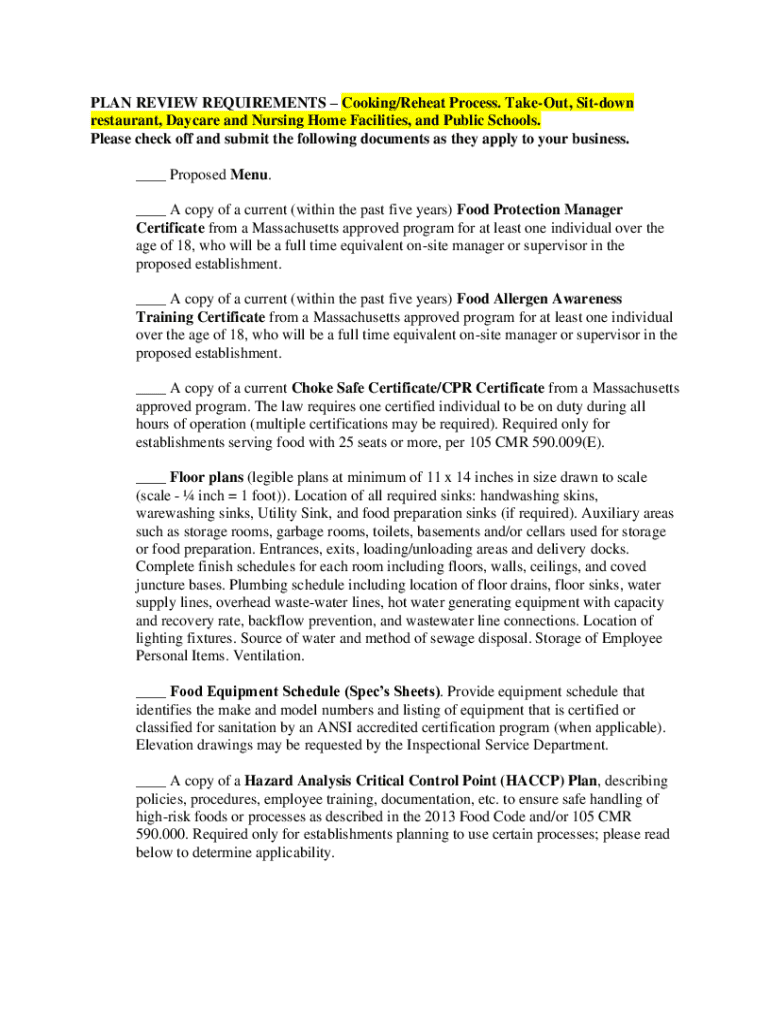 PLAN REVIEW REQUIREMENTS – Cooking/Reheat Process. Take-Out, Sit-down restaurant, Daycare and Nursing Home Facilities, and Public Schools.
Please check off and submit the following documents as they apply to your business.

____ Proposed Menu.

____ A copy of a current (within the past five years) Food Protection Manager Certificate from a Massachusetts approved program for at least one individual over the age of 18, who will be a full time equivalent on-site manager or supervisor in the proposed establishment.

____ A copy of a current (within the past five years) Food Allergen Awareness Training Certificate from a Massachusetts approved program for at least one individual over the age of 18, who will be a full time equivalent on-site manager or supervisor in the proposed establishment.

____ A copy of a current Choke Safe Certificate/CPR Certificate from a Massachusetts approved program. The law requires one certified individual to be on duty during all hours of operation (multiple certifications may be required). Required only for establishments serving food with 25 seats or more, per 105 CMR 590.009(E).

____ Floor plans (legible plans at minimum of 11 x 14 inches in size drawn to scale (scale - ¼ inch = 1 foot)). Location of all required sinks: handwashing skins, warewashing sinks, Utility Sink, and food preparation sinks (if required). Auxiliary areas such as storage rooms, garbage rooms, toilets, basements and/or cellars used for storage or food preparation. Entrances, exits, loading/unloading areas and delivery docks. Complete finish schedules for each room including floors, walls, ceilings, and coved juncture bases. Plumbing schedule including location of floor drains, floor sinks, water supply lines, overhead waste-water lines, hot water generating equipment with capacity and recovery rate, backflow prevention, and wastewater line connections. Location of lighting fixtures. Source of water and method of sewage disposal. Storage of Employee Personal Items. Ventilation.

____ Food Equipment Schedule (Spec's Sheets). Provide equipment schedule that identifies the make and model numbers and listing of equipment that is certified or classified for sanitation by an ANSI accredited certification program (when applicable). Elevation drawings may be requested by the Inspectional Service Department.

____ A copy of a Hazard Analysis Critical Control Point (HACCP) Plan, describing policies, procedures, employee training, documentation, etc. to ensure safe handling of high-risk foods or processes as described in the 2013 Food Code and/or 105 CMR 590.000. Required only for establishments planning to use certain processes; please read below to determine applicability.